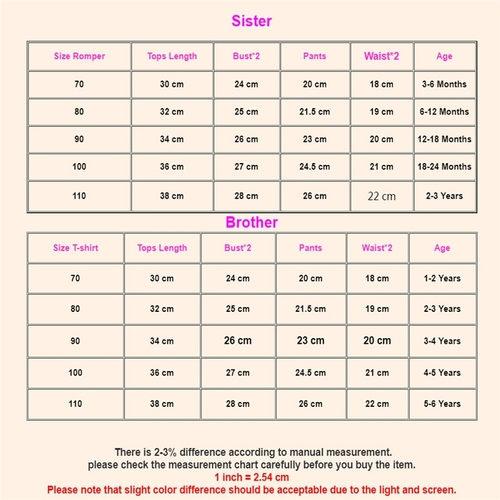 Sister

| Size Romper | Tops Length | Bust*2 | Pants | Waist*2 | Age |
|---|---|---|---|---|---|
| 70 | 30 cm | 24 cm | 20 cm | 18 cm | 3-6 Months |
| 80 | 32 cm | 25 cm | 21.5 cm | 19 cm | 6-12 Months |
| 90 | 34 cm | 26 cm | 23 cm | 20 cm | 12-18 Months |
| 100 | 36 cm | 27 cm | 24.5 cm | 21 cm | 18-24 Months |
| 110 | 38 cm | 28 cm | 26 cm | 22 cm | 2-3 Years |

Brother

| Size T-shirt | Tops Length | Bust*2 | Pants | Waist*2 | Age |
|---|---|---|---|---|---|
| 70 | 30 cm | 24 cm | 20 cm | 18 cm | 1-2 Years |
| 80 | 32 cm | 25 cm | 21.5 cm | 19 cm | 2-3 Years |
| 90 | 34 cm | 26 cm | 23 cm | 20 cm | 3-4 Years |
| 100 | 36 cm | 27 cm | 24.5 cm | 21 cm | 4-5 Years |
| 110 | 38 cm | 28 cm | 26 cm | 22 cm | 5-6 Years |

There is 2-3% difference according to manual measurement.
please check the measurement chart carefully before you buy the item.
1 inch = 2.54 cm
Please note that slight color difference should be acceptable due to the light and screen.